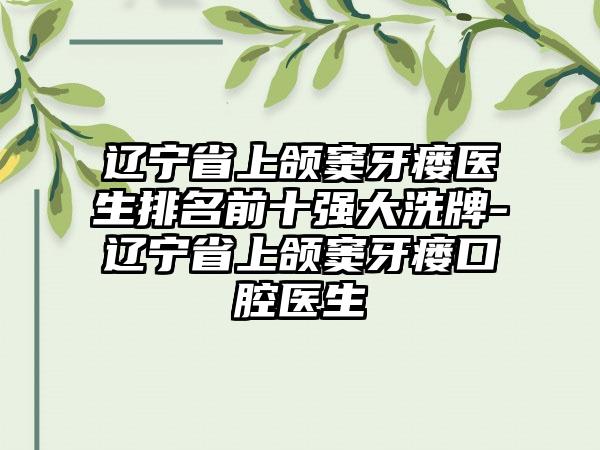 辽宁省上颌窦牙瘘医生排名前十强大洗牌-辽宁省上颌窦牙瘘口腔医生